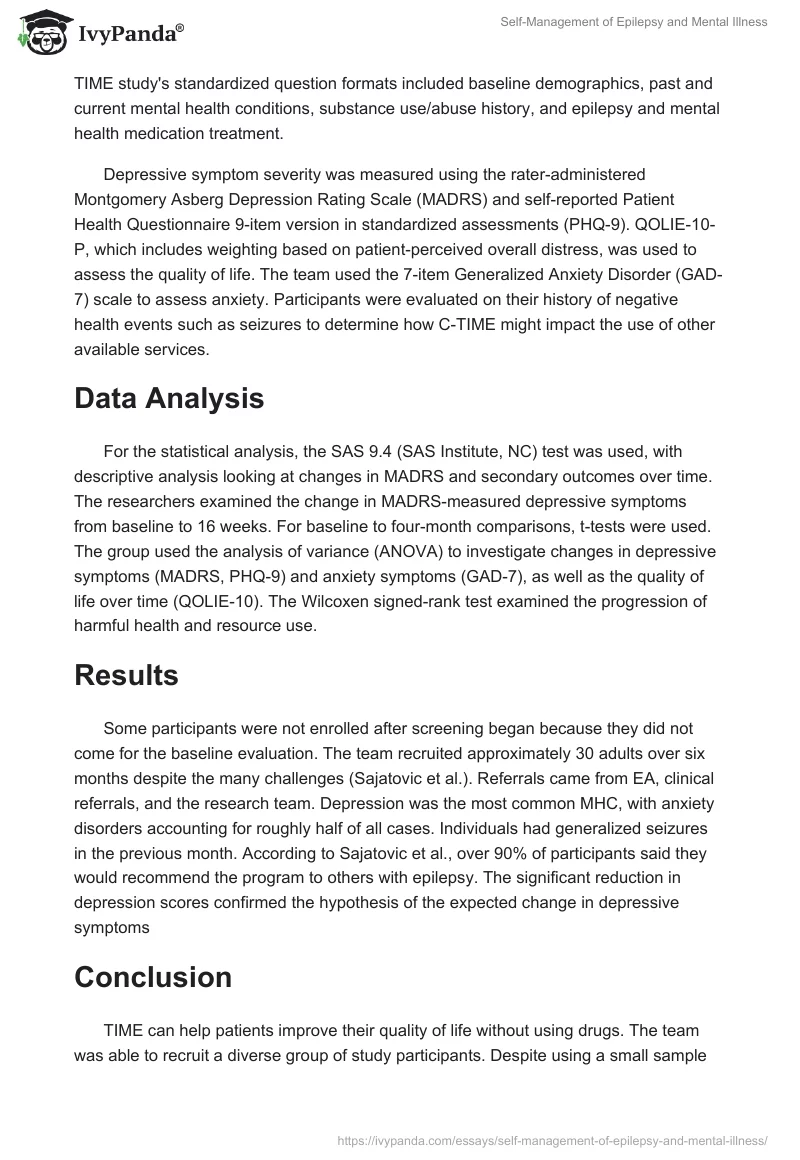 IvyPanda®

Self-Management of Epilepsy and Mental Illness

TIME study's standardized question formats included baseline demographics, past and current mental health conditions, substance use/abuse history, and epilepsy and mental health medication treatment.

Depressive symptom severity was measured using the rater-administered Montgomery Asberg Depression Rating Scale (MADRS) and self-reported Patient Health Questionnaire 9-item version in standardized assessments (PHQ-9). QOLIE-10-P, which includes weighting based on patient-perceived overall distress, was used to assess the quality of life. The team used the 7-item Generalized Anxiety Disorder (GAD-7) scale to assess anxiety. Participants were evaluated on their history of negative health events such as seizures to determine how C-TIME might impact the use of other available services.

Data Analysis

For the statistical analysis, the SAS 9.4 (SAS Institute, NC) test was used, with descriptive analysis looking at changes in MADRS and secondary outcomes over time. The researchers examined the change in MADRS-measured depressive symptoms from baseline to 16 weeks. For baseline to four-month comparisons, t-tests were used. The group used the analysis of variance (ANOVA) to investigate changes in depressive symptoms (MADRS, PHQ-9) and anxiety symptoms (GAD-7), as well as the quality of life over time (QOLIE-10). The Wilcoxen signed-rank test examined the progression of harmful health and resource use.

Results

Some participants were not enrolled after screening began because they did not come for the baseline evaluation. The team recruited approximately 30 adults over six months despite the many challenges (Sajatovic et al.). Referrals came from EA, clinical referrals, and the research team. Depression was the most common MHC, with anxiety disorders accounting for roughly half of all cases. Individuals had generalized seizures in the previous month. According to Sajatovic et al., over 90% of participants said they would recommend the program to others with epilepsy. The significant reduction in depression scores confirmed the hypothesis of the expected change in depressive symptoms

Conclusion

TIME can help patients improve their quality of life without using drugs. The team was able to recruit a diverse group of study participants. Despite using a small sample

https://ivypanda.com/essays/self-management-of-epilepsy-and-mental-illness/